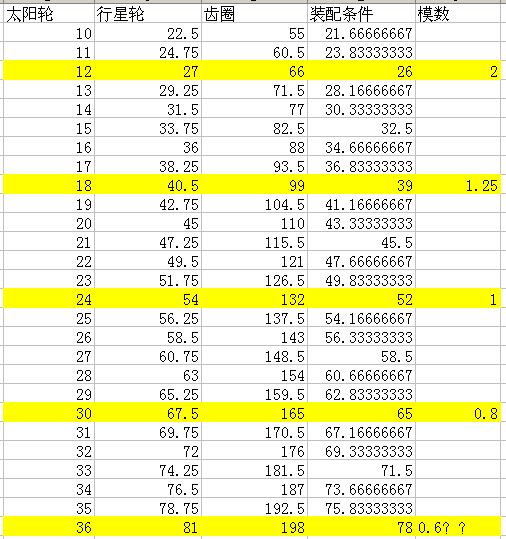 | 太阳轮 | 行星轮 | 齿圈 | 装配条件 | 模数 |
|---|---|---|---|---|
| 10 | 22.5 | 55 | 21.66666667 | |
| 11 | 24.75 | 60.5 | 23.83333333 | |
| 12 | 27 | 66 | 26 | 2 |
| 13 | 29.25 | 71.5 | 28.16666667 | |
| 14 | 31.5 | 77 | 30.33333333 | |
| 15 | 33.75 | 82.5 | 32.5 | |
| 16 | 36 | 88 | 34.66666667 | |
| 17 | 38.25 | 93.5 | 36.83333333 | |
| 18 | 40.5 | 99 | 39 | 1.25 |
| 19 | 42.75 | 104.5 | 41.16666667 | |
| 20 | 45 | 110 | 43.33333333 | |
| 21 | 47.25 | 115.5 | 45.5 | |
| 22 | 49.5 | 121 | 47.66666667 | |
| 23 | 51.75 | 126.5 | 49.83333333 | |
| 24 | 54 | 132 | 52 | 1 |
| 25 | 56.25 | 137.5 | 54.16666667 | |
| 26 | 58.5 | 143 | 56.33333333 | |
| 27 | 60.75 | 148.5 | 58.5 | |
| 28 | 63 | 154 | 60.66666667 | |
| 29 | 65.25 | 159.5 | 62.83333333 | |
| 30 | 67.5 | 165 | 65 | 0.8 |
| 31 | 69.75 | 170.5 | 67.16666667 | |
| 32 | 72 | 176 | 69.33333333 | |
| 33 | 74.25 | 181.5 | 71.5 | |
| 34 | 76.5 | 187 | 73.66666667 | |
| 35 | 78.75 | 192.5 | 75.83333333 | |
| 36 | 81 | 198 | 78 | 0.6? ? |